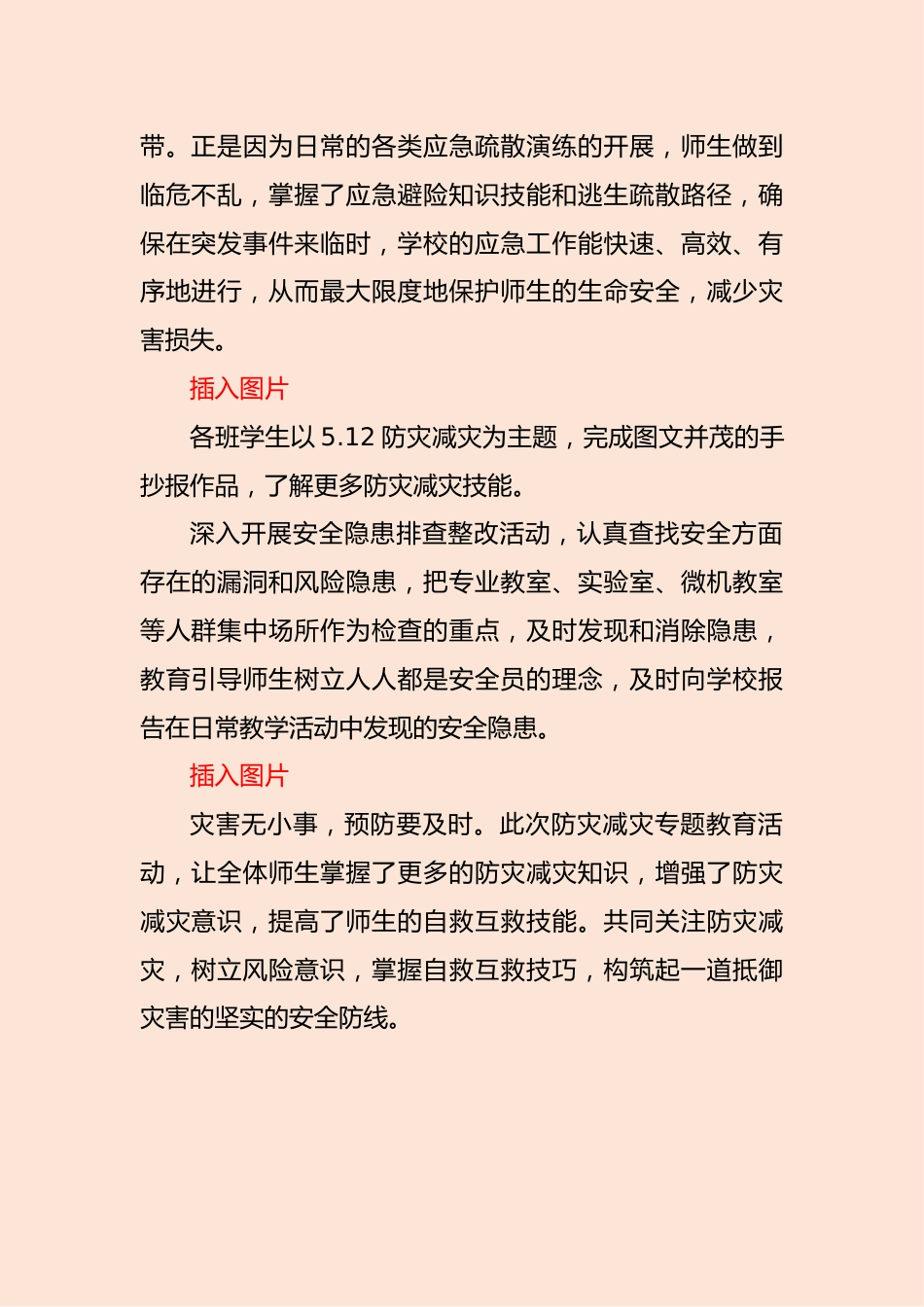 带。正是因为日常的各类应急疏散演练的开展，师生做到临危不乱，掌握了应急避险知识技能和逃生疏散路径，确保在突发事件来临时，学校的应急工作能快速、高效、有序地进行，从而最大限度地保护师生的生命安全，减少灾害损失。

插入图片

各班学生以 5.12 防灾减灾为主题，完成图文并茂的手抄报作品，了解更多防灾减灾技能。

深入开展安全隐患排查整改活动，认真查找安全方面存在的漏洞和风险隐患，把专业教室、实验室、微机教室等人群集中场所作为检查的重点，及时发现和消除隐患，教育引导师生树立人人都是安全员的理念，及时向学校报告在日常教学活动中发现的安全隐患。

插入图片

灾害无小事，预防要及时。此次防灾减灾专题教育活动，让全体师生掌握了更多的防灾减灾知识，增强了防灾减灾意识，提高了师生的自救互救技能。共同关注防灾减灾，树立风险意识，掌握自救互救技巧，构筑起一道抵御灾害的坚实的安全防线。